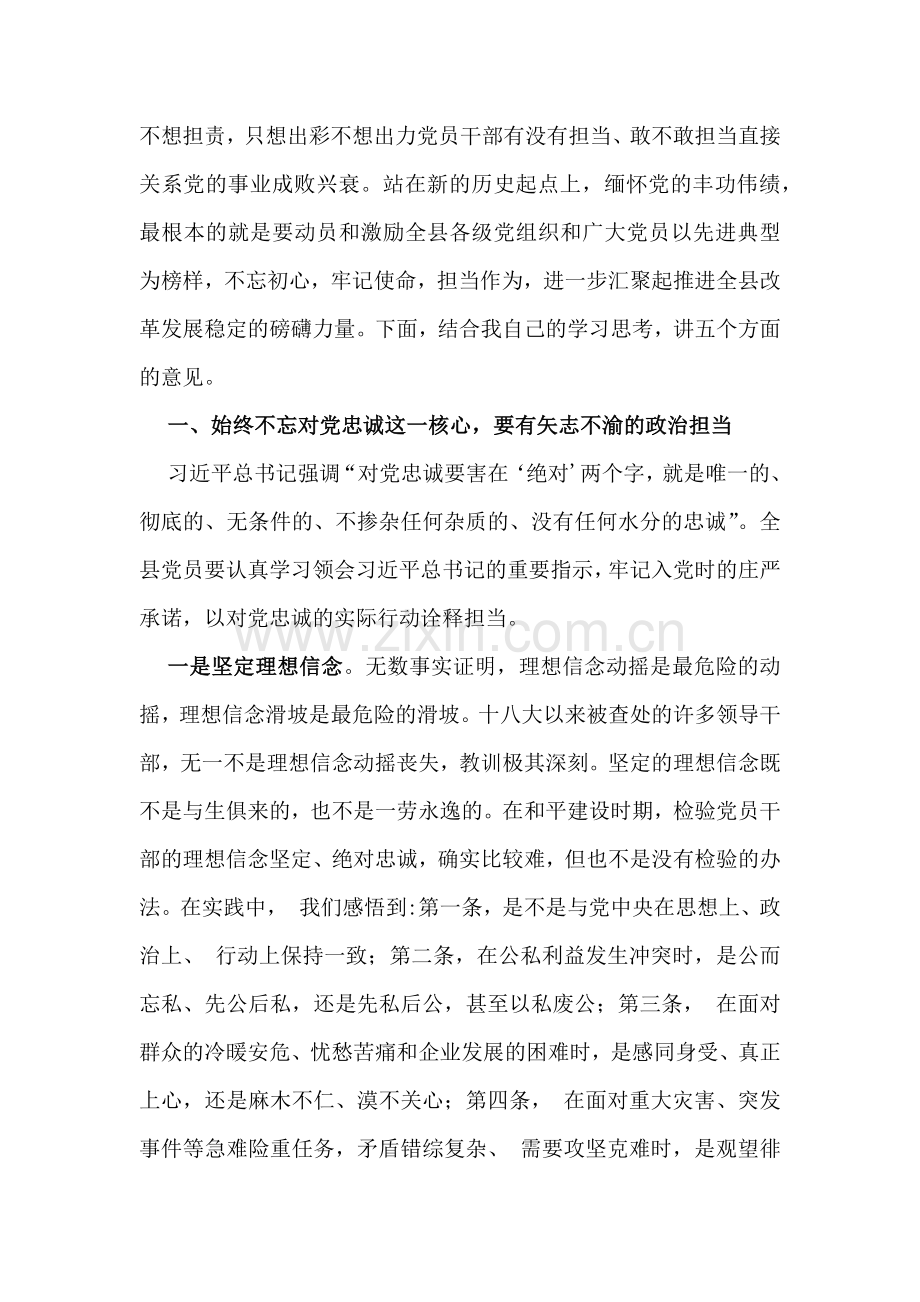 不想担责，只想出彩不想出力党员干部有没有担当、敢不敢担当直接关系党的事业成败兴衰。站在新的历史起点上，缅怀党的丰功伟绩，最根本的就是要动员和激励全县各级党组织和广大党员以先进典型为榜样，不忘初心，牢记使命，担当作为，进一步汇聚起推进全县改革发展稳定的磅礴力量。下面，结合我自己的学习思考，讲五个方面的意见。

一、始终不忘对党忠诚这一核心，要有矢志不渝的政治担当

习近平总书记强调“对党忠诚要害在‘绝对’两个字，就是唯一的、彻底的、无条件的、不掺杂任何杂质的、没有任何水分的忠诚”。全县党员要认真学习领会习近平总书记的重要指示，牢记入党时的庄严承诺，以对党忠诚的实际行动诠释担当。

一是坚定理想信念。无数事实证明，理想信念动摇是最危险的动摇，理想信念滑坡是最危险的滑坡。十八大以来被查处的许多领导干部，无一不是理想信念动摇丧失，教训极其深刻。坚定的理想信念既不是与生俱来的，也不是一劳永逸的。在和平建设时期，检验党员干部的理想信念坚定、绝对忠诚，确实比较难，但也不是没有检验的办法。在实践中，我们感悟到:第一条，是不是与党中央在思想上、政治上、行动上保持一致；第二条，在公私利益发生冲突时，是公而忘私、先公后私，还是先私后公，甚至以私废公；第三条，在面对群众的冷暖安危、忧愁苦痛和企业发展的困难时，是感同身受、真正上心，还是麻木不仁、漠不关心；第四条，在面对重大灾害、突发事件等急难险重任务，矛盾错综复杂、需要攻坚克难时，是观望徘

www.zixin.com.cn